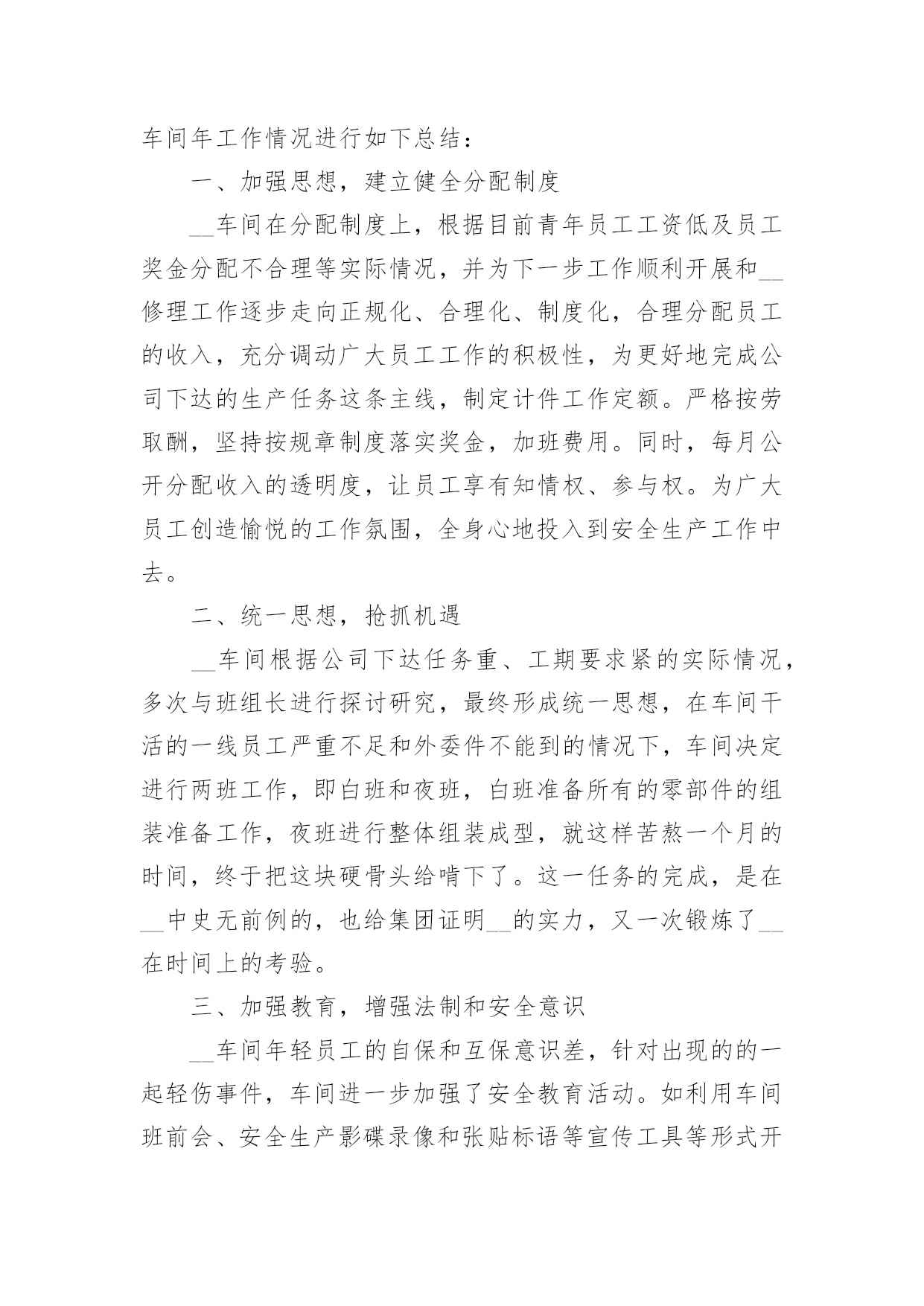 车间年工作情况进行如下总结：

一、加强思想，建立健全分配制度

__车间在分配制度上，根据目前青年员工工资低及员工奖金分配不合理等实际情况，并为下一步工作顺利开展和__修理工作逐步走向正规化、合理化、制度化，合理分配员工的收入，充分调动广大员工工作的积极性，为更好地完成公司下达的生产任务这条主线，制定计件工作定额。严格按劳取酬，坚持按规章制度落实奖金，加班费用。同时，每月公开分配收入的透明度，让员工享有知情权、参与权。为广大员工创造愉悦的工作氛围，全身心地投入到安全生产工作中去。

二、统一思想，抢抓机遇

__车间根据公司下达任务重、工期要求紧的实际情况，多次与班组长进行探讨研究，最终形成统一思想，在车间干活的一线员工严重不足和外委件不能到的情况下，车间决定进行两班工作，即白班和夜班，白班准备所有的零部件的组装准备工作，夜班进行整体组装成型，就这样苦熬一个月的时间，终于把这块硬骨头给啃下了。这一任务的完成，是在__中史无前例的，也给集团证明__的实力，又一次锻炼了__在时间上的考验。

三、加强教育，增强法制和安全意识

__车间年轻员工的自保和互保意识差，针对出现的的一起轻伤事件，车间进一步加强了安全教育活动。如利用车间班前会、安全生产影碟录像和张贴标语等宣传工具等形式开